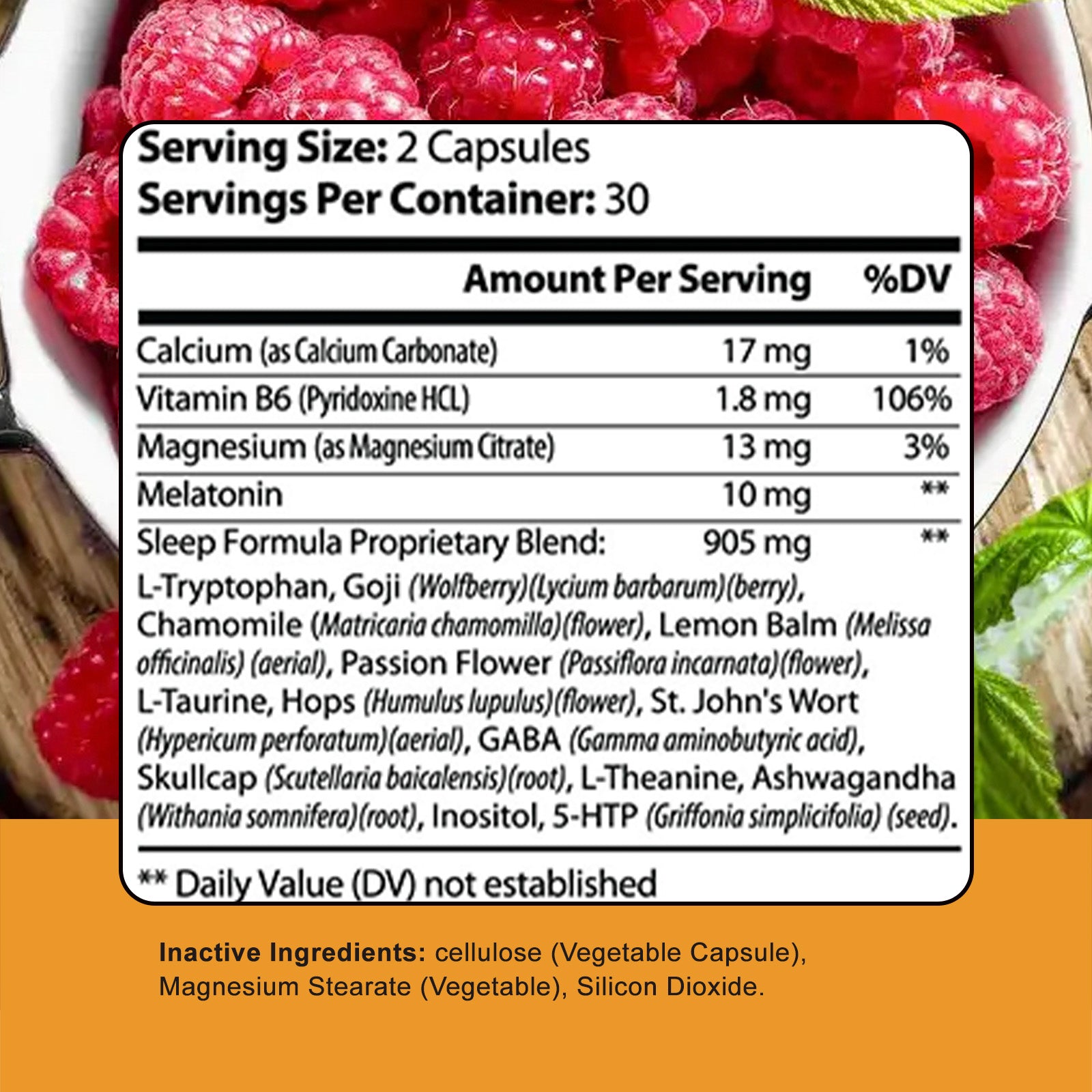 Serving Size: 2 Capsules
Servings Per Container: 30

| | Amount Per Serving | %DV |
|---|---|---|
| Calcium (as Calcium Carbonate) | 17 mg | 1% |
| Vitamin B6 (Pyridoxine HCL) | 1.8 mg | 106% |
| Magnesium (as Magnesium Citrate) | 13 mg | 3% |
| Melatonin | 10 mg | ** |
| Sleep Formula Proprietary Blend: | 905 mg | ** |

L-Tryptophan, Goji (Wolfberry)(Lycium barbarum)(berry), Chamomile (Matricaria chamomilla)(flower), Lemon Balm (Melissa officinalis) (aerial), Passion Flower (Passiflora incarnata)(flower), L-Taurine, Hops (Humulus lupulus)(flower), St. John's Wort (Hypericum perforatum)(aerial), GABA (Gamma aminobutyric acid), Skullcap (Scutellaria baicalensis)(root), L-Theanine, Ashwagandha (Withania somnifera)(root), Inositol, 5-HTP (Griffonia simplicifolia) (seed).

** Daily Value (DV) not established

Inactive Ingredients: cellulose (Vegetable Capsule), Magnesium Stearate (Vegetable), Silicon Dioxide.